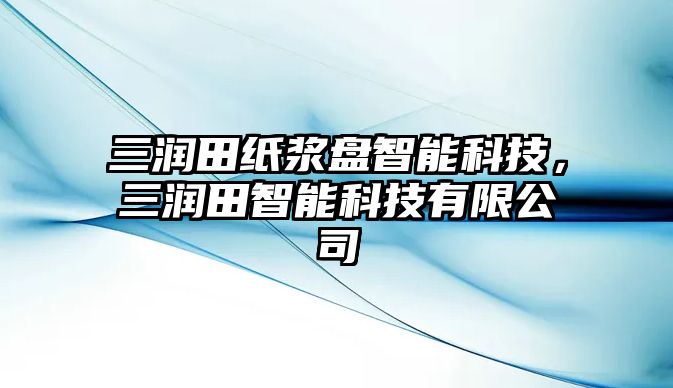 三润田纸浆盘智能科技，三润田智能科技有限公司